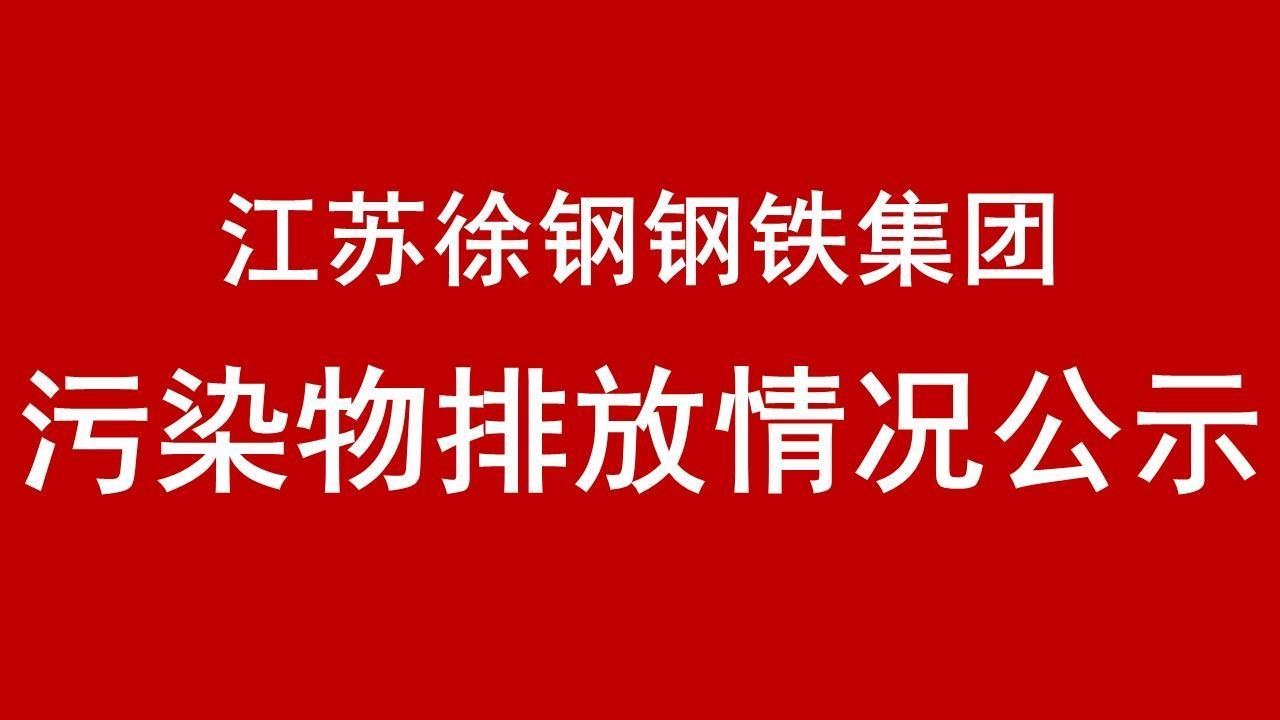 江苏徐钢钢铁集团

污染物排放情况公示